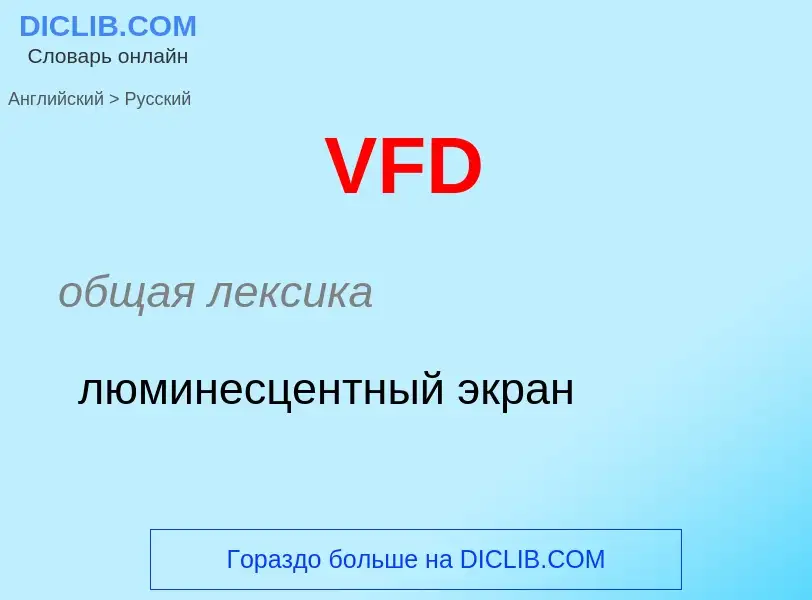 DICLIB.COM
Словарь онлайн

Английский > Русский

VFD

общая лексика

люминесцентный экран

Гораздо больше на DICLIB.COM